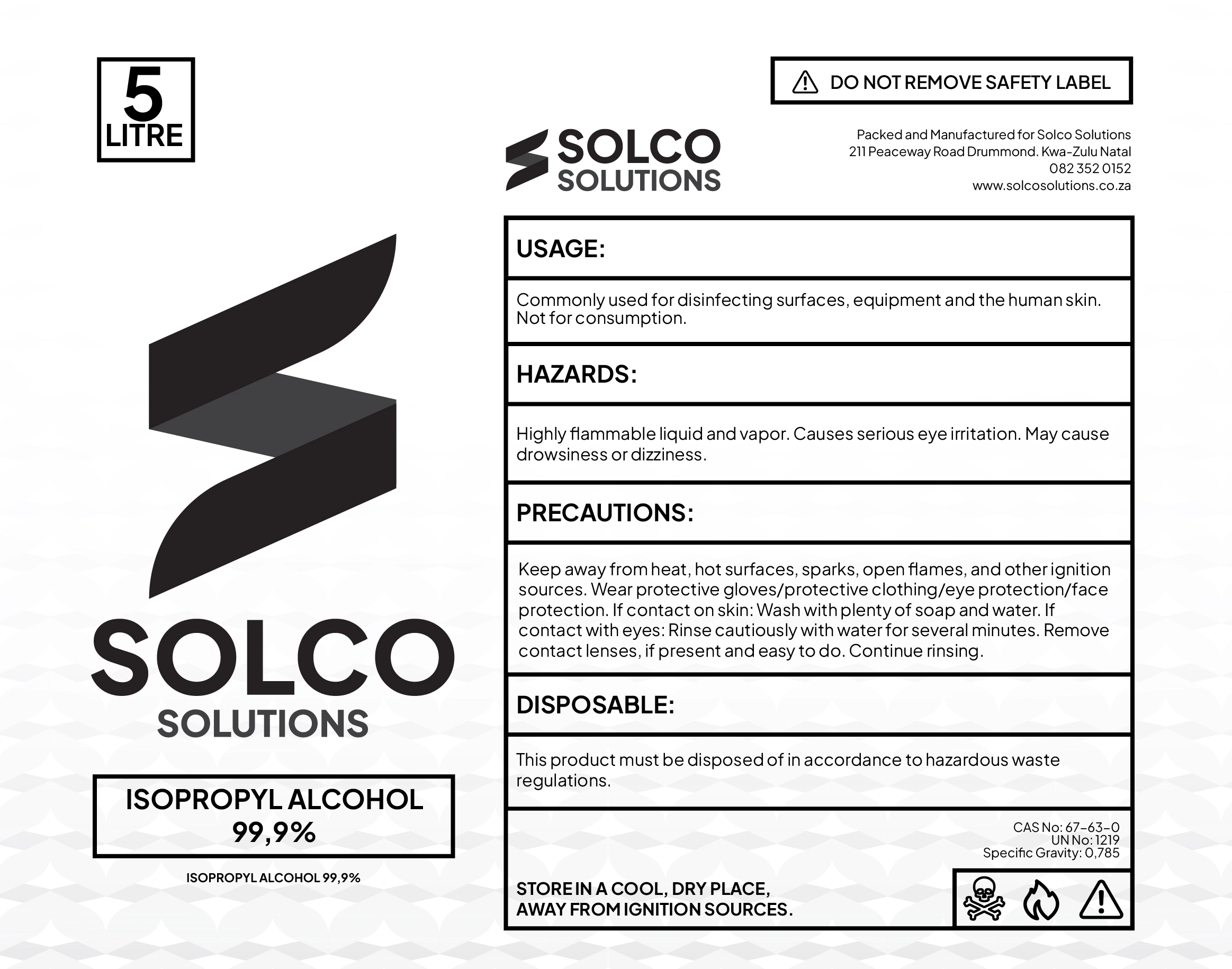 5
LITRE

SOLCO
SOLUTIONS

ISOPROPYL ALCOHOL
99,9%

ISOPROPYL ALCOHOL 99,9%

DO NOT REMOVE SAFETY LABEL

SOLCO
SOLUTIONS

Packed and Manufactured for Solco Solutions
211 Peaceway Road Drummond. Kwa-Zulu Natal
082 352 0152
www.solcosolutions.co.za

USAGE:

Commonly used for disinfecting surfaces, equipment and the human skin. Not for consumption.

HAZARDS:

Highly flammable liquid and vapor. Causes serious eye irritation. May cause drowsiness or dizziness.

PRECAUTIONS:

Keep away from heat, hot surfaces, sparks, open flames, and other ignition sources. Wear protective gloves/protective clothing/eye protection/face protection. If contact on skin: Wash with plenty of soap and water. If contact with eyes: Rinse cautiously with water for several minutes. Remove contact lenses, if present and easy to do. Continue rinsing.

DISPOSABLE:

This product must be disposed of in accordance to hazardous waste regulations.

CAS No: 67-63-0
UN No: 1219
Specific Gravity: 0,785

STORE IN A COOL, DRY PLACE,
AWAY FROM IGNITION SOURCES.